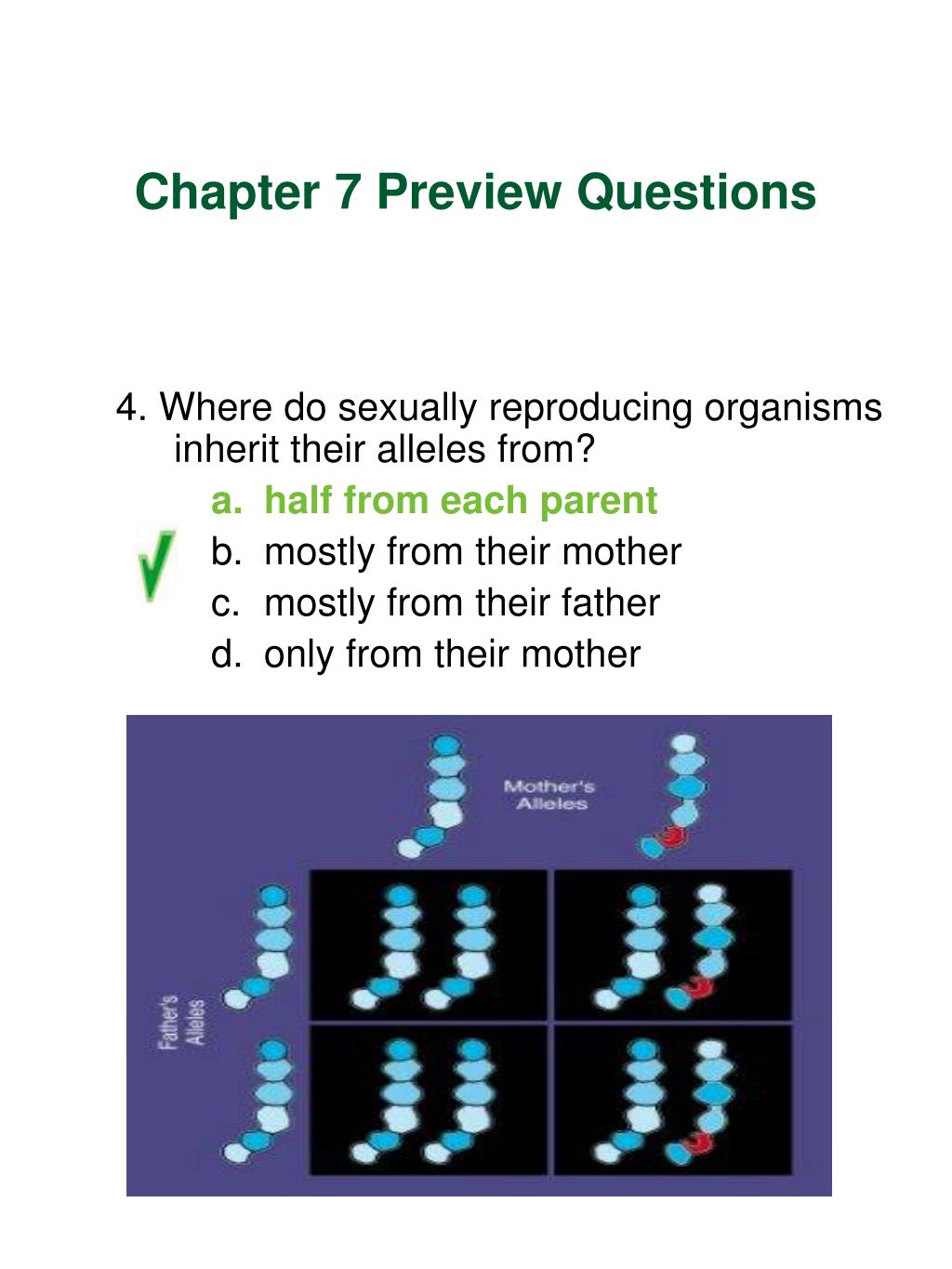 Chapter 7 Preview Questions

4. Where do sexually reproducing organisms inherit their alleles from?

a. half from each parent

b. mostly from their mother

c. mostly from their father

d. only from their mother

Mother's Alleles

Father's Alleles